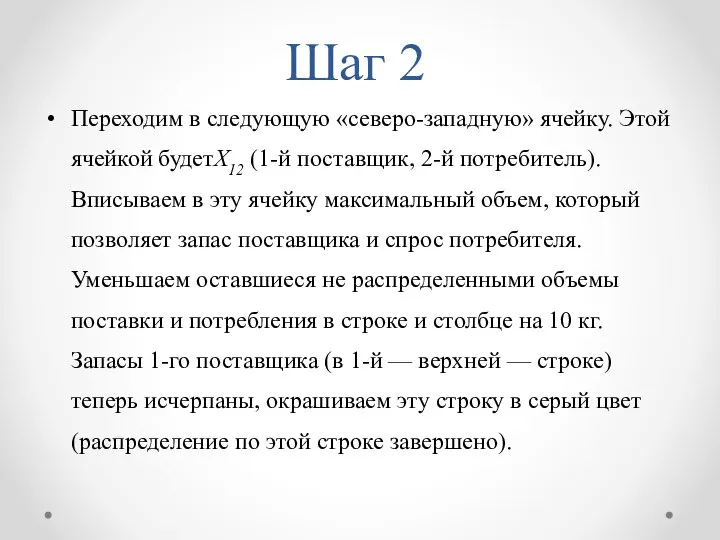 Шаг 2

• Переходим в следующую «северо-западную» ячейку. Этой ячейкой будет$X_{12}$ (1-й поставщик, 2-й потребитель). Вписываем в эту ячейку максимальный объем, который позволяет запас поставщика и спрос потребителя. Уменьшаем оставшиеся не распределенными объемы поставки и потребления в строке и столбце на 10 кг. Запасы 1-го поставщика (в 1-й — верхней — строке) теперь исчерпаны, окрашиваем эту строку в серый цвет (распределение по этой строке завершено).